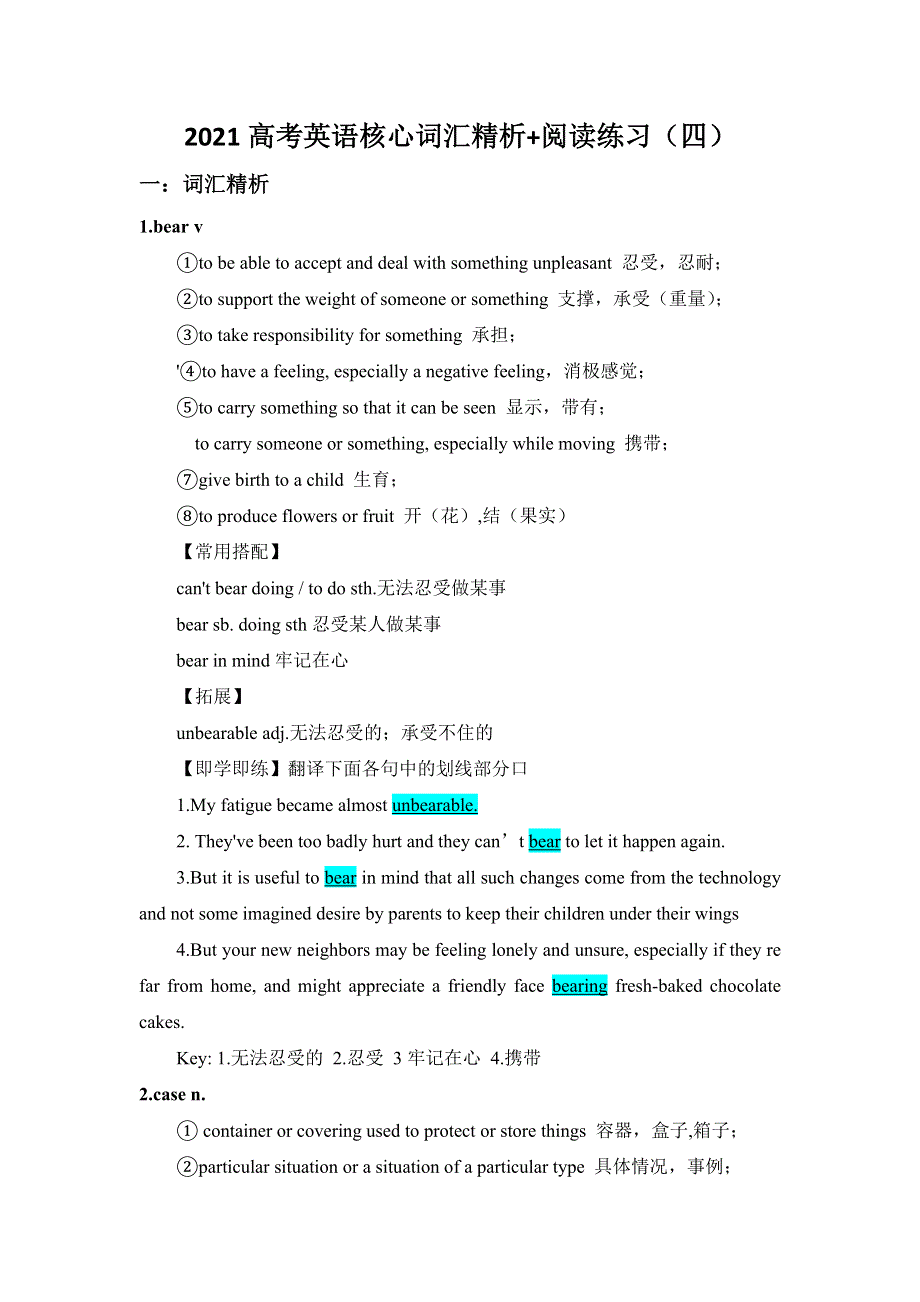 2021 高考英语核心词汇精析+阅读练习（四）

一：词汇精析

1.bear v

①to be able to accept and deal with something unpleasant 忍受，忍耐；

②to support the weight of someone or something 支撑，承受（重量）；

③to take responsibility for something 承担；

'④to have a feeling, especially a negative feeling，消极感觉；

⑤to carry something so that it can be seen 显示，带有；

to carry someone or something, especially while moving 携带；

⑦give birth to a child 生育；

⑧to produce flowers or fruit 开（花）,结（果实）

【常用搭配】

can't bear doing / to do sth.无法忍受做某事

bear sb. doing sth 忍受某人做某事

bear in mind 牢记在心

【拓展】

unbearable adj.无法忍受的；承受不住的

【即学即练】翻译下面各句中的划线部分口

1.My fatigue became almost unbearable.

2. They've been too badly hurt and they can’t bear to let it happen again.

3.But it is useful to bear in mind that all such changes come from the technology and not some imagined desire by parents to keep their children under their wings

4.But your new neighbors may be feeling lonely and unsure, especially if they re far from home, and might appreciate a friendly face bearing fresh-baked chocolate cakes.

Key: 1.无法忍受的 2.忍受 3 牢记在心 4.携带

2.case n.

① container or covering used to protect or store things 容器，盒子,箱子；

②particular situation or a situation of a particular type 具体情况，事例；